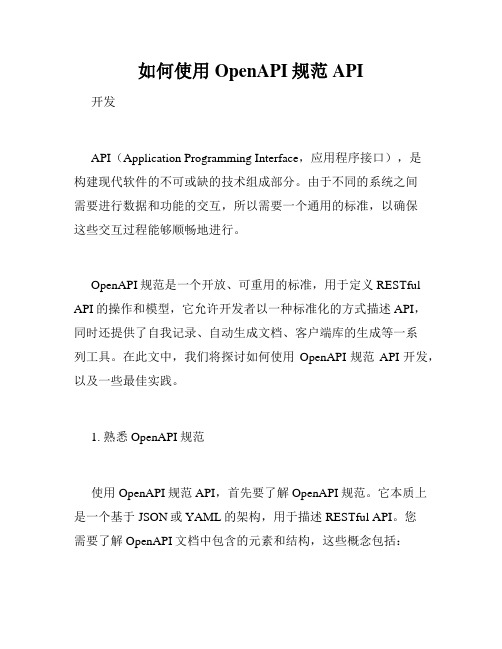 如何使用 OpenAPI 规范 API

开发

API（Application Programming Interface，应用程序接口），是构建现代软件的不可或缺的技术组成部分。由于不同的系统之间需要进行数据和功能的交互，所以需要一个通用的标准，以确保这些交互过程能够顺畅地进行。

OpenAPI 规范是一个开放、可重用的标准，用于定义 RESTful API 的操作和模型，它允许开发者以一种标准化的方式描述 API，同时还提供了自我记录、自动生成文档、客户端库的生成等一系列工具。在此文中，我们将探讨如何使用 OpenAPI 规范 API 开发，以及一些最佳实践。

1. 熟悉 OpenAPI 规范

使用 OpenAPI 规范 API，首先要了解 OpenAPI 规范。它本质上是一个基于 JSON 或 YAML 的架构，用于描述 RESTful API。您需要了解 OpenAPI 文档中包含的元素和结构，这些概念包括：